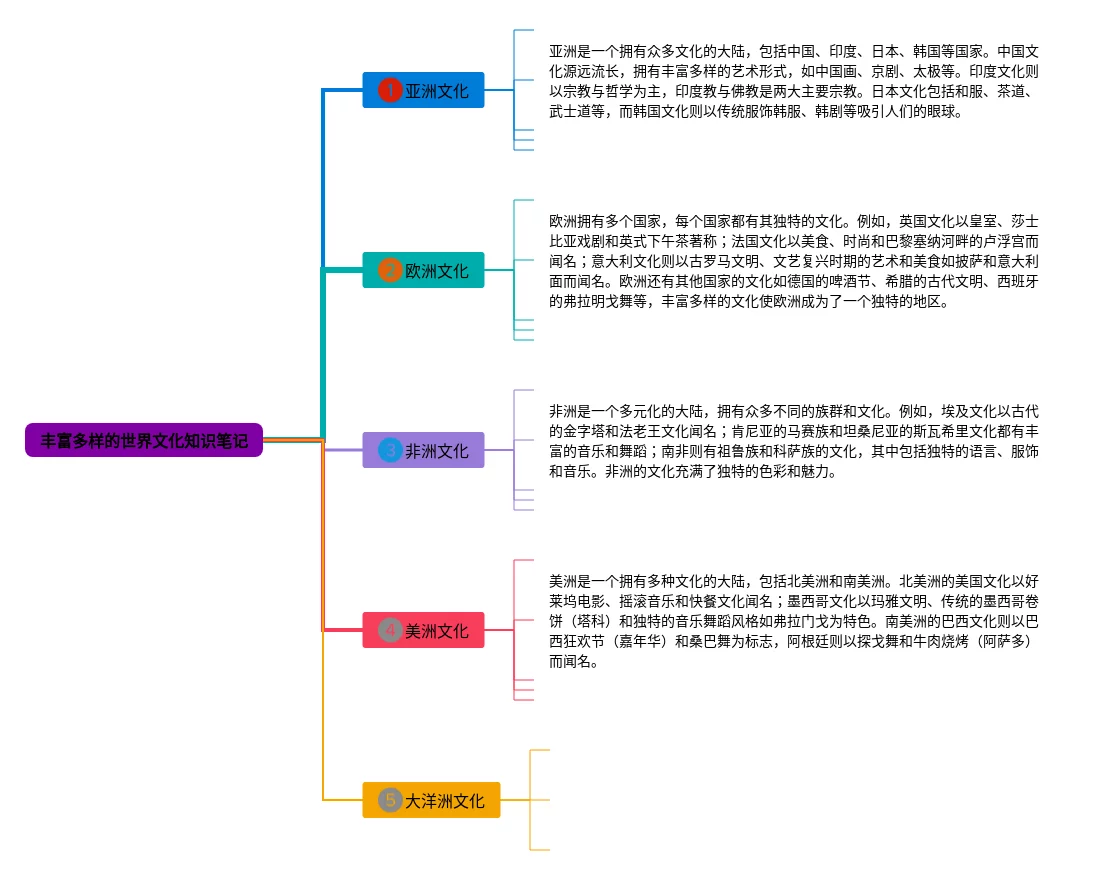 丰富多样的世界文化知识笔记

1 亚洲文化

亚洲是一个拥有众多文化的大陆，包括中国、印度、日本、韩国等国家。中国文化源远流长，拥有丰富多样的艺术形式，如中国画、京剧、太极等。印度文化则以宗教与哲学为主，印度教与佛教是两大主要宗教。日本文化包括和服、茶道、武士道等，而韩国文化则以传统服饰韩服、韩剧等吸引人们的眼球。

2 欧洲文化

欧洲拥有多个国家，每个国家都有其独特的文化。例如，英国文化以皇室、莎士比亚戏剧和英式下午茶著称；法国文化以美食、时尚和巴黎塞纳河畔的卢浮宫而闻名；意大利文化则以古罗马文明、文艺复兴时期的艺术和美食如披萨和意大利面而闻名。欧洲还有其他国家的文化如德国的啤酒节、希腊的古代文明、西班牙的弗拉明戈舞等，丰富多样的文化使欧洲成为了一个独特的地区。

3 非洲文化

非洲是一个多元化的大陆，拥有众多不同的族群和文化。例如，埃及文化以古代的金字塔和法老王文化闻名；肯尼亚的马赛族和坦桑尼亚的斯瓦希里文化都有丰富的音乐和舞蹈；南非则有祖鲁族和科萨族的文化，其中包括独特的语言、服饰和音乐。非洲的文化充满了独特的色彩和魅力。

4 美洲文化

美洲是一个拥有多种文化的大陆，包括北美洲和南美洲。北美洲的美国文化以好莱坞电影、摇滚音乐和快餐文化闻名；墨西哥文化以玛雅文明、传统的墨西哥卷饼（塔科）和独特的音乐舞蹈风格如弗拉门戈为特色。南美洲的巴西文化则以巴西狂欢节（嘉年华）和桑巴舞为标志，阿根廷则以探戈舞和牛肉烧烤（阿萨多）而闻名。

5 大洋洲文化